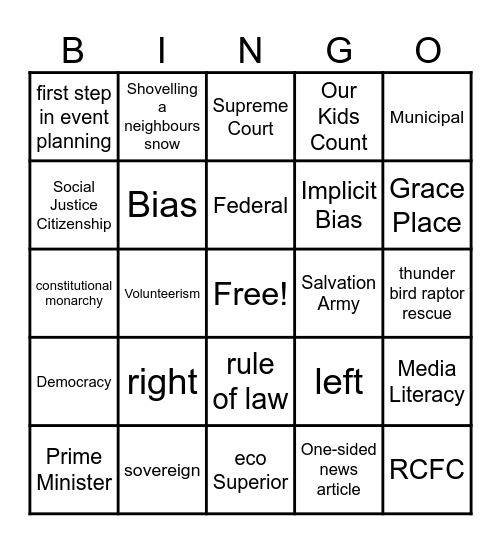 | B | I | N | G | O |
|---|---|---|---|---|
| first step in event planning | Shovelling a neighbours snow | Supreme Court | Our Kids Count | Municipal |
| Social Justice Citizenship | Bias | Federal | Implicit Bias | Grace Place |
| constitutional monarchy | Volunteerism | Free! | Salvation Army | thunder bird raptor rescue |
| Democracy | right | rule of law | left | Media Literacy |
| Prime Minister | sovereign | eco Superior | One-sided news article | RCFC |